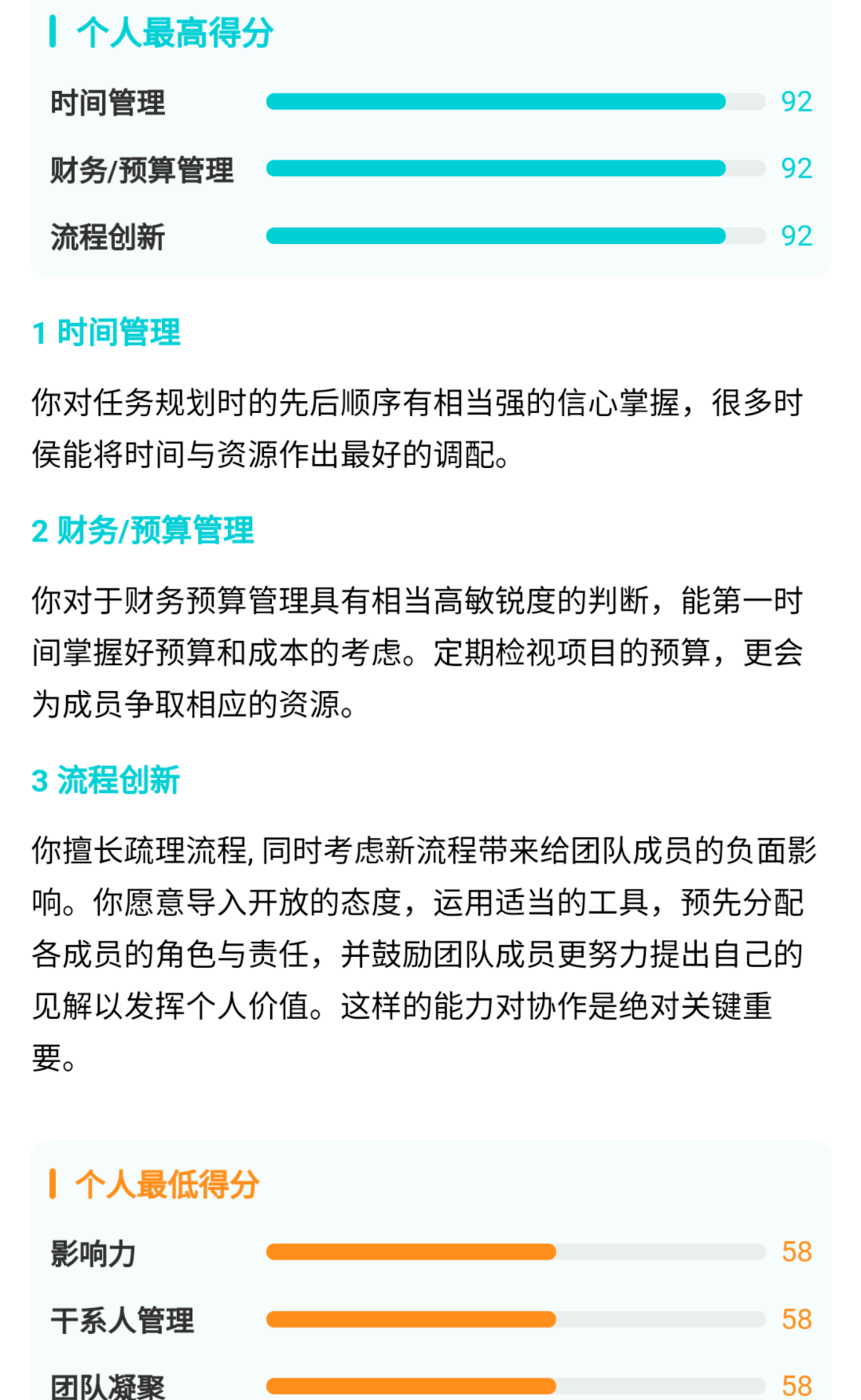 个人最高得分

时间管理 92

财务/预算管理 92

流程创新 92

1 时间管理

你对任务规划时的先后顺序有相当强的信心掌握，很多时侯能将时间与资源作出最好的调配。

2 财务/预算管理

你对于财务预算管理具有相当高敏锐度的判断，能第一时间掌握好预算和成本的考虑。定期检视项目的预算，更会为成员争取相应的资源。

3 流程创新

你擅长疏理流程, 同时考虑新流程带来给团队成员的负面影响。你愿意导入开放的态度，运用适当的工具，预先分配各成员的角色与责任，并鼓励团队成员更努力提出自己的见解以发挥个人价值。这样的能力对协作是绝对关键重要。

个人最低得分

影响力 58

干系人管理 58

团队凝聚 58